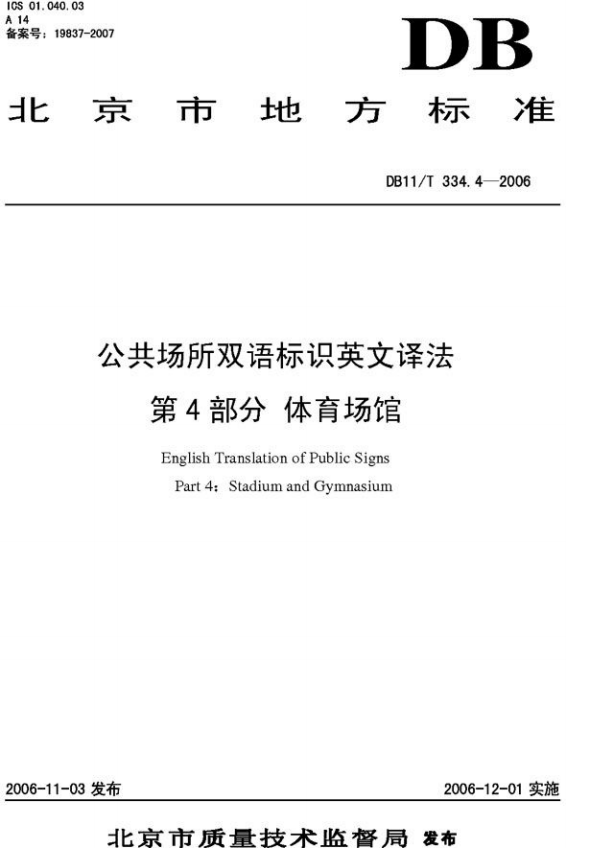 ICS 01.040.03
A 14
备案号：19837-2007

DB

北京市地方标准

DB11/T 334.4—2006

公共场所双语标识英文译法
第4部分 体育场馆

English Translation of Public Signs
Part 4：Stadium and Gymnasium

2006-11-03 发布

2006-12-01 实施

北京市质量技术监督局 发布